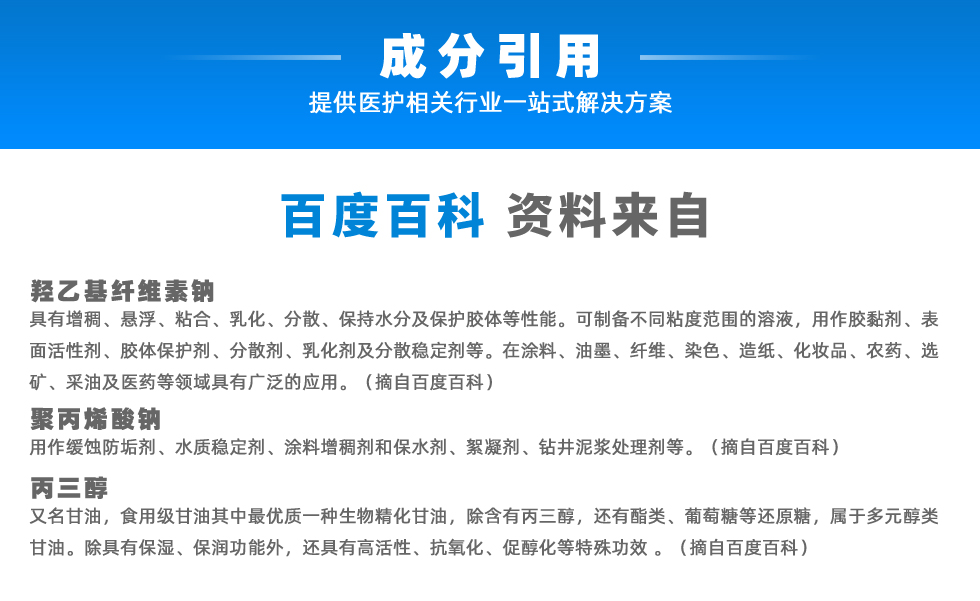 成分引用
提供医护相关行业一站式解决方案

百度百科 资料来自

羟乙基纤维素钠
具有增稠、悬浮、粘合、乳化、分散、保持水分及保护胶体等性能。可制备不同粘度范围的溶液，用作胶黏剂、表面活性剂、胶体保护剂、分散剂、乳化剂及分散稳定剂等。在涂料、油墨、纤维、染色、造纸、化妆品、农药、选矿、采油及医药等领域具有广泛的应用。（摘自百度百科）

聚丙烯酸钠
用作缓蚀防垢剂、水质稳定剂、涂料增稠剂和保水剂、絮凝剂、钻井泥浆处理剂等。（摘自百度百科）

丙三醇
又名甘油，食用级甘油其中最优质一种生物精化甘油，除含有丙三醇，还有酯类、葡萄糖等还原糖，属于多元醇类甘油。除具有保湿、保润功能外，还具有高活性、抗氧化、促醇化等特殊功效 。（摘自百度百科）